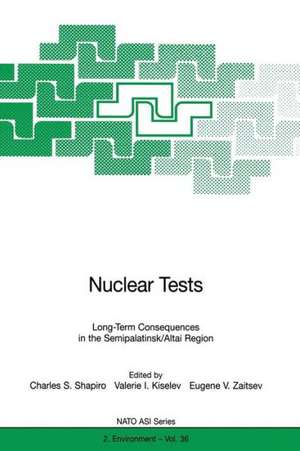 Nuclear Tests

Long-Term Consequences in the Semipalatinsk/Altai Region

Edited by
Charles S. Shapiro Valerie I. Kiselev Eugene V. Zaitsev

NATO ASI Series

2. Environment – Vol. 36